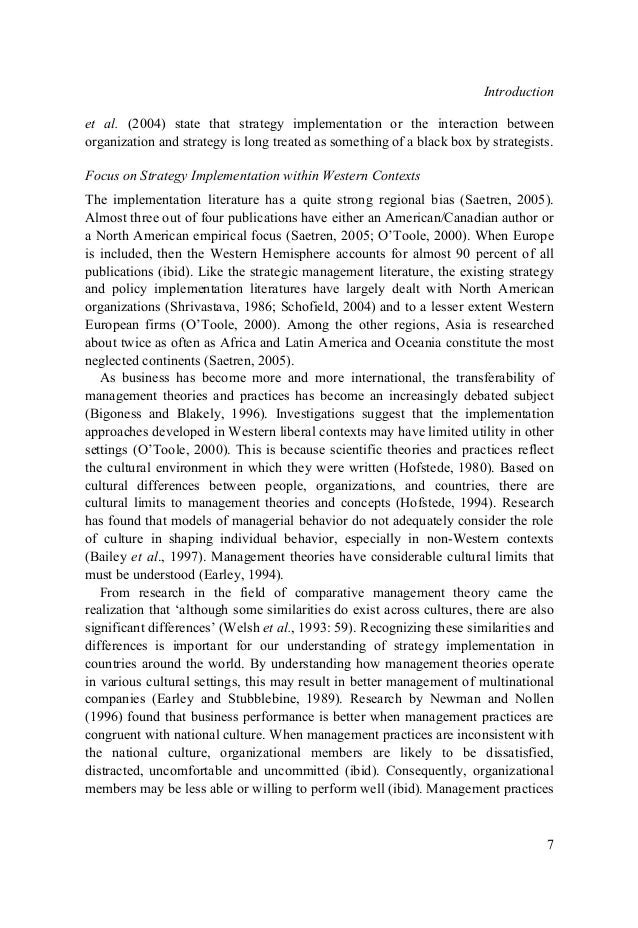 Introduction

et al. (2004) state that strategy implementation or the interaction between organization and strategy is long treated as something of a black box by strategists.

Focus on Strategy Implementation within Western Contexts

The implementation literature has a quite strong regional bias (Saetren, 2005). Almost three out of four publications have either an American/Canadian author or a North American empirical focus (Saetren, 2005; O'Toole, 2000). When Europe is included, then the Western Hemisphere accounts for almost 90 percent of all publications (ibid). Like the strategic management literature, the existing strategy and policy implementation literatures have largely dealt with North American organizations (Shrivastava, 1986; Schofield, 2004) and to a lesser extent Western European firms (O'Toole, 2000). Among the other regions, Asia is researched about twice as often as Africa and Latin America and Oceania constitute the most neglected continents (Saetren, 2005).

As business has become more and more international, the transferability of management theories and practices has become an increasingly debated subject (Bigoness and Blakely, 1996). Investigations suggest that the implementation approaches developed in Western liberal contexts may have limited utility in other settings (O'Toole, 2000). This is because scientific theories and practices reflect the cultural environment in which they were written (Hofstede, 1980). Based on cultural differences between people, organizations, and countries, there are cultural limits to management theories and concepts (Hofstede, 1994). Research has found that models of managerial behavior do not adequately consider the role of culture in shaping individual behavior, especially in non-Western contexts (Bailey et al., 1997). Management theories have considerable cultural limits that must be understood (Earley, 1994).

From research in the field of comparative management theory came the realization that 'although some similarities do exist across cultures, there are also significant differences' (Welsh et al., 1993: 59). Recognizing these similarities and differences is important for our understanding of strategy implementation in countries around the world. By understanding how management theories operate in various cultural settings, this may result in better management of multinational companies (Earley and Stubblebine, 1989). Research by Newman and Nollen (1996) found that business performance is better when management practices are congruent with national culture. When management practices are inconsistent with the national culture, organizational members are likely to be dissatisfied, distracted, uncomfortable and uncommitted (ibid). Consequently, organizational members may be less able or willing to perform well (ibid). Management practices

7